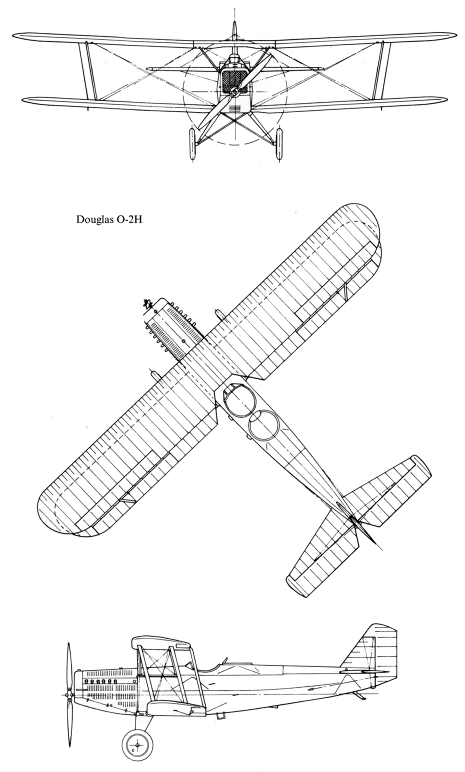 Douglas O-2H